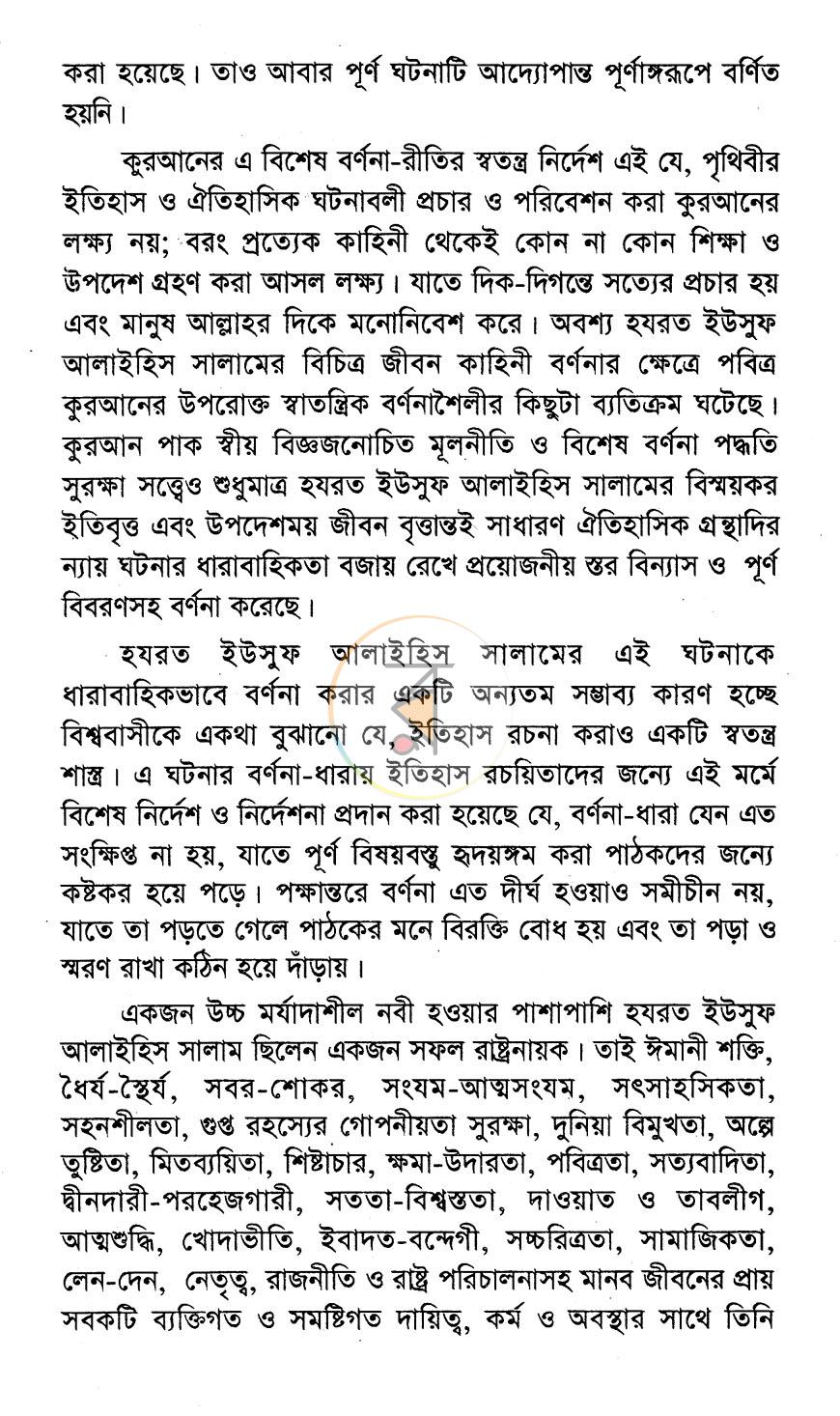 করা হয়েছে। তাও আবার পূর্ণ ঘটনাটি আদ্যোপান্ত পূর্ণাঙ্গরূপে বর্ণিত হয়নি।

কুরআনের এ বিশেষ বর্ণনা-রীতির স্বতন্ত্র নির্দেশ এই যে, পৃথিবীর ইতিহাস ও ঐতিহাসিক ঘটনাবলী প্রচার ও পরিবেশন করা কুরআনের লক্ষ্য নয়; বরং প্রত্যেক কাহিনী থেকেই কোন না কোন শিক্ষা ও উপদেশ গ্রহণ করা আসল লক্ষ্য। যাতে দিক-দিগন্তে সত্যের প্রচার হয় এবং মানুষ আল্লাহর দিকে মনোনিবেশ করে। অবশ্য হযরত ইউসুফ আলাইহিস সালামের বিচিত্র জীবন কাহিনী বর্ণনার ক্ষেত্রে পবিত্র কুরআনের উপরোক্ত স্বাতন্ত্রিক বর্ণনাশৈলীর কিছুটা ব্যতিক্রম ঘটেছে। কুরআন পাক স্বীয় বিজ্ঞজনোচিত মূলনীতি ও বিশেষ বর্ণনা পদ্ধতি সুরক্ষা সত্ত্বেও শুধুমাত্র হযরত ইউসুফ আলাইহিস সালামের বিস্ময়কর ইতিবৃত্ত এবং উপদেশময় জীবন বৃত্তান্তই সাধারণ ঐতিহাসিক গ্রন্থাদির ন্যায় ঘটনার ধারাবাহিকতা বজায় রেখে প্রয়োজনীয় স্তর বিন্যাস ও পূর্ণ বিবরণসহ বর্ণনা করেছে।

হযরত ইউসুফ আলাইহিস সালামের এই ঘটনাকে ধারাবাহিকভাবে বর্ণনা করার একটি অন্যতম সম্ভাব্য কারণ হচ্ছে বিশ্ববাসীকে একথা বুঝানো যে, ইতিহাস রচনা করাও একটি স্বতন্ত্র শাস্ত্র। এ ঘটনার বর্ণনা-ধারায় ইতিহাস রচয়িতাদের জন্যে এই মর্মে বিশেষ নির্দেশ ও নির্দেশনা প্রদান করা হয়েছে যে, বর্ণনা-ধারা যেন এত সংক্ষিপ্ত না হয়, যাতে পূর্ণ বিষয়বস্তু হৃদয়ঙ্গম করা পাঠকদের জন্যে কষ্টকর হয়ে পড়ে। পক্ষান্তরে বর্ণনা এত দীর্ঘ হওয়াও সমীচীন নয়, যাতে তা পড়তে গেলে পাঠকের মনে বিরক্তি বোধ হয় এবং তা পড়া ও স্মরণ রাখা কঠিন হয়ে দাঁড়ায়।

একজন উচ্চ মর্যাদাশীল নবী হওয়ার পাশাপাশি হযরত ইউসুফ আলাইহিস সালাম ছিলেন একজন সফল রাষ্ট্রনায়ক। তাই ঈমানী শক্তি, ধৈর্য-স্থৈর্য, সবর-শোকর, সংযম-আত্মসংযম, সৎসাহসিকতা, সহনশীলতা, গুপ্ত রহস্যের গোপনীয়তা সুরক্ষা, দুনিয়া বিমুখতা, অল্পে তুষ্টিতা, মিতব্যয়িতা, শিষ্টাচার, ক্ষমা-উদারতা, পবিত্রতা, সত্যবাদিতা, দ্বীনদারী-পরহেজগারী, সততা-বিশ্বস্ততা, দাওয়াত ও তাবলীগ, আত্মশুদ্ধি, খোদাভীতি, ইবাদত-বন্দেগী, সচ্চরিত্রতা, সামাজিকতা, লেন-দেন, নেতৃত্ব, রাজনীতি ও রাষ্ট্র পরিচালনাসহ মানব জীবনের প্রায় সবকটি ব্যক্তিগত ও সমষ্টিগত দায়িত্ব, কর্ম ও অবস্থার সাথে তিনি